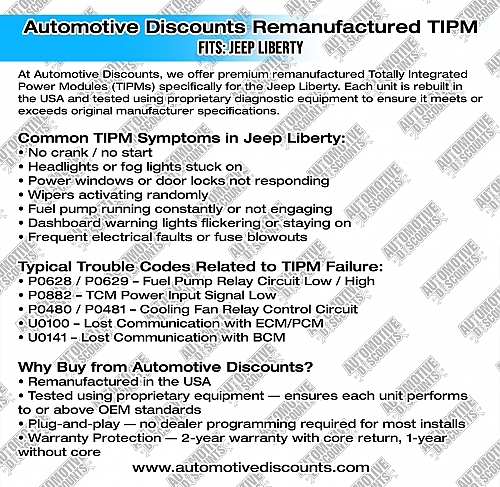 Automotive Discounts Remanufactured TIPM
FITS: JEEP LIBERTY

At Automotive Discounts, we offer premium remanufactured Totally Integrated Power Modules (TIPMs) specifically for the Jeep Liberty. Each unit is rebuilt in the USA and tested using proprietary diagnostic equipment to ensure it meets or exceeds original manufacturer specifications.

Common TIPM Symptoms in Jeep Liberty:
• No crank / no start
• Headlights or fog lights stuck on
• Power windows or door locks not responding
• Wipers activating randomly
• Fuel pump running constantly or not engaging
• Dashboard warning lights flickering or staying on
• Frequent electrical faults or fuse blowouts

Typical Trouble Codes Related to TIPM Failure:
• P0628 / P0629 – Fuel Pump Relay Circuit Low / High
• P0882 – TCM Power Input Signal Low
• P0480 / P0481 – Cooling Fan Relay Control Circuit
• U0100 – Lost Communication with ECM/PCM
• U0141 – Lost Communication with BCM

Why Buy from Automotive Discounts?
• Remanufactured in the USA
• Tested using proprietary equipment — ensures each unit performs to or above OEM standards
• Plug-and-play — no dealer programming required for most installs
• Warranty Protection — 2-year warranty with core return, 1-year without core

www.automotivediscounts.com

AUTOMOTIVE DISCOUNTS